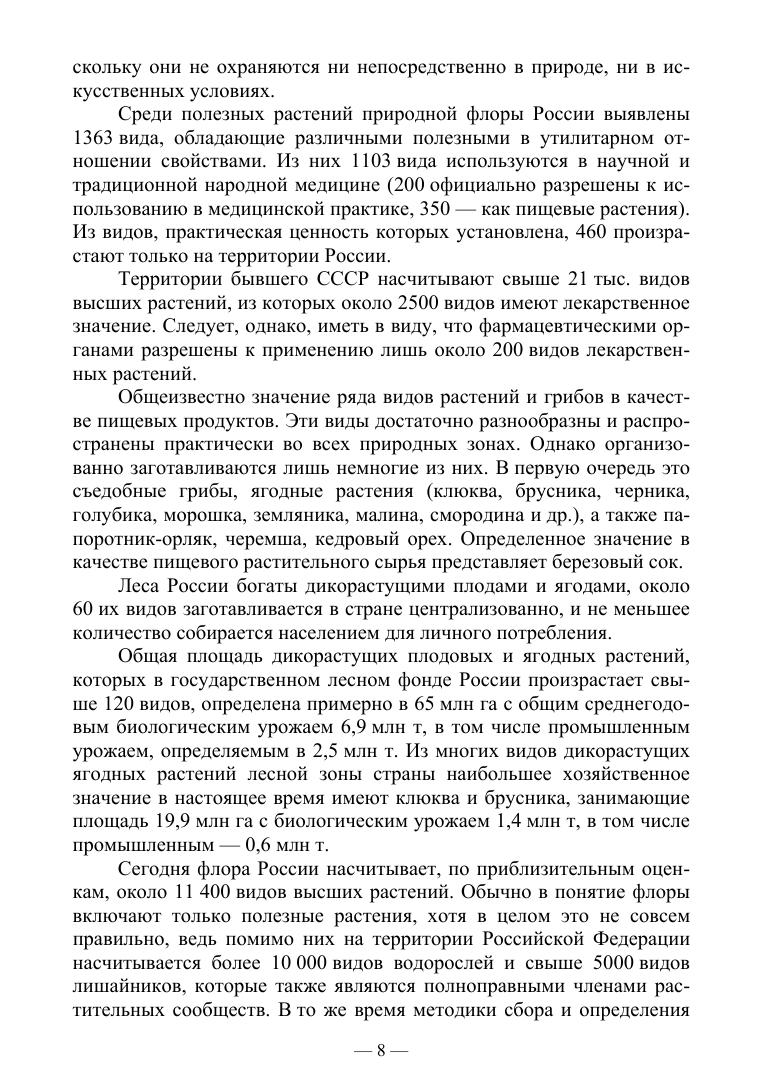 скольку они не охраняются ни непосредственно в природе, ни в искусственных условиях.

Среди полезных растений природной флоры России выявлены 1363 вида, обладающие различными полезными в утилитарном отношении свойствами. Из них 1103 вида используются в научной и традиционной народной медицине (200 официально разрешены к использованию в медицинской практике, 350 — как пищевые растения). Из видов, практическая ценность которых установлена, 460 произрастают только на территории России.

Территории бывшего СССР насчитывают свыше 21 тыс. видов высших растений, из которых около 2500 видов имеют лекарственное значение. Следует, однако, иметь в виду, что фармацевтическими органами разрешены к применению лишь около 200 видов лекарственных растений.

Общеизвестно значение ряда видов растений и грибов в качестве пищевых продуктов. Эти виды достаточно разнообразны и распространены практически во всех природных зонах. Однако организованно заготавливаются лишь немногие из них. В первую очередь это съедобные грибы, ягодные растения (клюква, брусника, черника, голубика, морошка, земляника, малина, смородина и др.), а также папоротник-орляк, черемша, кедровый орех. Определенное значение в качестве пищевого растительного сырья представляет березовый сок.

Леса России богаты дикорастущими плодами и ягодами, около 60 их видов заготавливается в стране централизованно, и не меньшее количество собирается населением для личного потребления.

Общая площадь дикорастущих плодовых и ягодных растений, которых в государственном лесном фонде России произрастает свыше 120 видов, определена примерно в 65 млн га с общим среднегодовым биологическим урожаем 6,9 млн т, в том числе промышленным урожаем, определяемым в 2,5 млн т. Из многих видов дикорастущих ягодных растений лесной зоны страны наибольшее хозяйственное значение в настоящее время имеют клюква и брусника, занимающие площадь 19,9 млн га с биологическим урожаем 1,4 млн т, в том числе промышленным — 0,6 млн т.

Сегодня флора России насчитывает, по приблизительным оценкам, около 11 400 видов высших растений. Обычно в понятие флоры включают только полезные растения, хотя в целом это не совсем правильно, ведь помимо них на территории Российской Федерации насчитывается более 10 000 видов водорослей и свыше 5000 видов лишайников, которые также являются полноправными членами растительных сообществ. В то же время методики сбора и определения

— 8 —